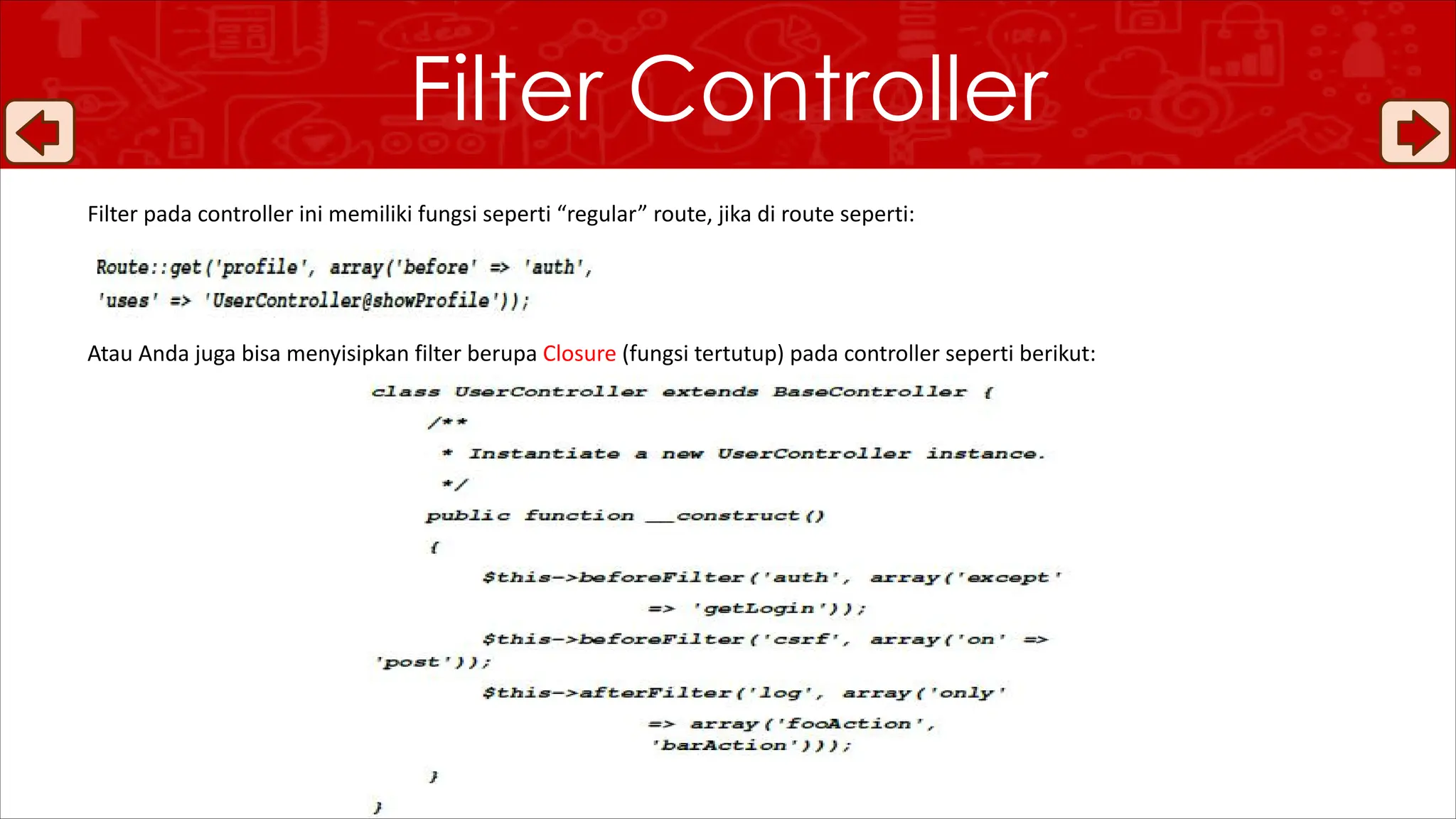 Filter Controller

Filter pada controller ini memiliki fungsi seperti “regular” route, jika di route seperti:

Route::get('profile', array('before' => 'auth',
'uses' => 'UserController@showProfile'));

Atau Anda juga bisa menyisipkan filter berupa Closure (fungsi tertutup) pada controller seperti berikut:

class UserController extends BaseController {
    /**
     * Instantiate a new UserController instance.
     */
    public function __construct()
    {
        $this->beforeFilter('auth', array('except'
            => 'getLogin'));
        $this->beforeFilter('csrf', array('on' =>
'post'));
        $this->afterFilter('log', array('only'
            => array('fooAction',
            'barAction')));
    }
}